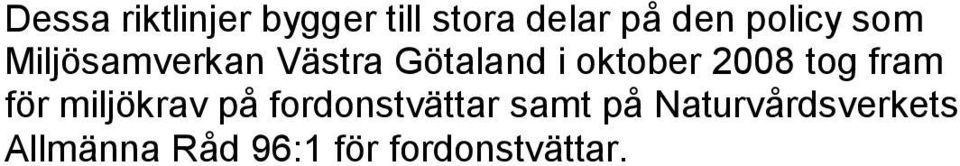 Dessa riktlinjer bygger till stora delar på den policy som Miljösamverkan Västra Götaland i oktober 2008 tog fram för miljökrav på fordonstvättar samt på Naturvårdsverkets Allmänna Råd 96:1 för fordonstvättar.